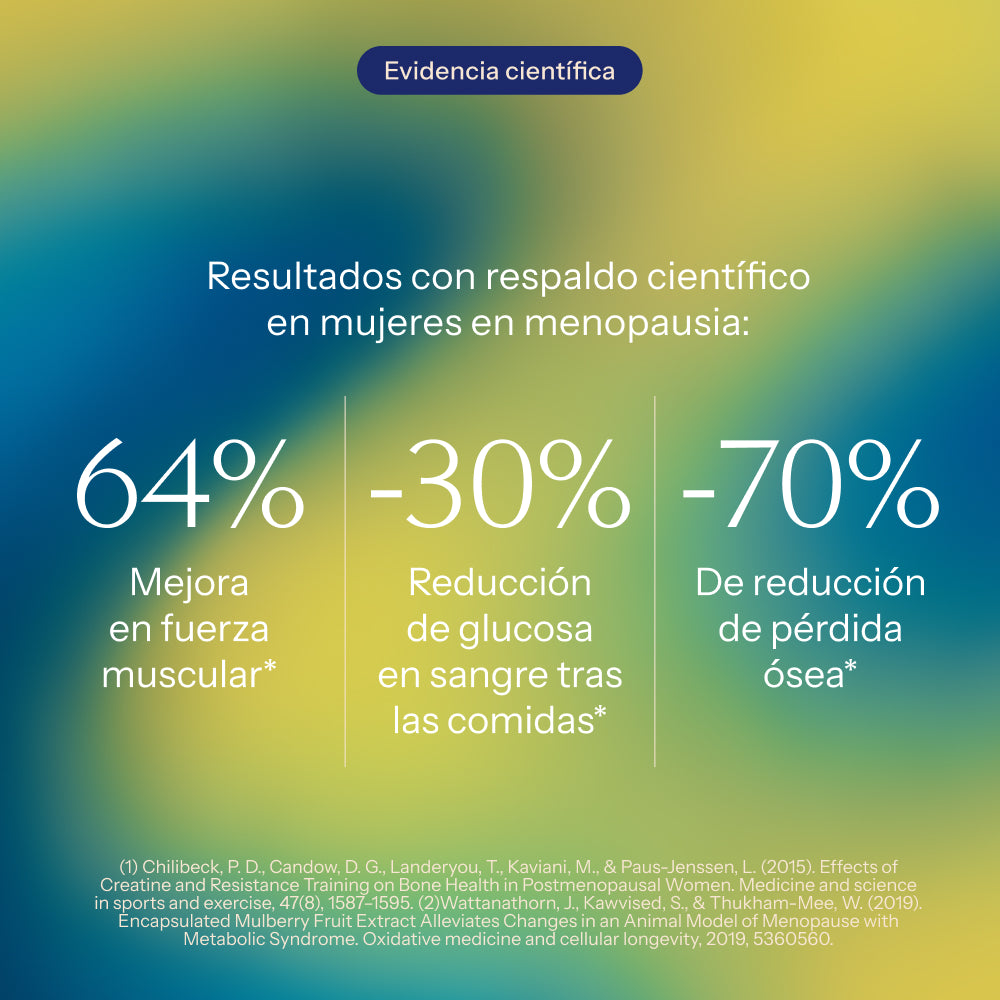 Evidencia científica

Resultados con respaldo científico en mujeres en menopausia:

64%

Mejora
en fuerza
muscular*

-30%

Reducción
de glucosa
en sangre tras
las comidas*

-70%

De reducción
de pérdida
ósea*

(1) Chilibeck, P. D., Candow, D. G., Landeryou, T., Kaviani, M., & Paus-Jenssen, L. (2015). Effects of Creatine and Resistance Training on Bone Health in Postmenopausal Women. Medicine and science in sports and exercise, 47(8), 1587-1595. (2)Wattanathorn, J., Kawvised, S., & Thukham-Mee, W. (2019). Encapsulated Mulberry Fruit Extract Alleviates Changes in an Animal Model of Menopause with Metabolic Syndrome. Oxidative medicine and cellular longevity, 2019, 5360560.